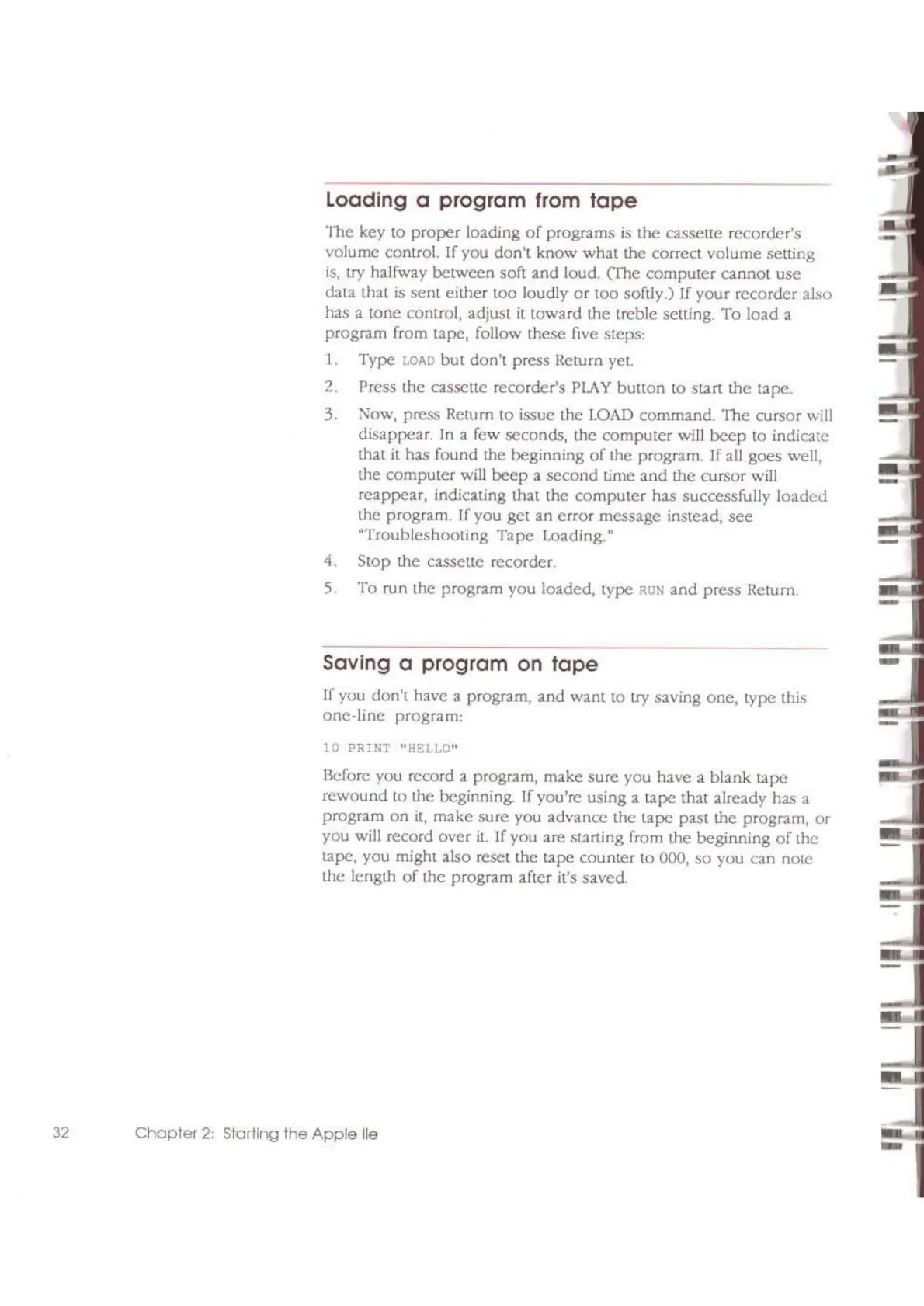 Loading a program from tape

The key to proper loading of programs is the cassette recorder's volume control. If you don't know what the correct volume setting is, try halfway between soft and loud. (The computer cannot use data that is sent either too loudly or too softly.) If your recorder also has a tone control, adjust it toward the treble setting. To load a program from tape, follow these five steps:

1. Type LOAD but don't press Return yet.

2. Press the cassette recorder's PLAY button to start the tape.

3. Now, press Return to issue the LOAD command. The cursor will disappear. In a few seconds, the computer will beep to indicate that it has found the beginning of the program. If all goes well, the computer will beep a second time and the cursor will reappear, indicating that the computer has successfully loaded the program. If you get an error message instead, see "Troubleshooting Tape Loading."

4. Stop the cassette recorder.

5. To run the program you loaded, type RUN and press Return.

Saving a program on tape

If you don't have a program, and want to try saving one, type this one-line program:

10 PRINT "HELLO"

Before you record a program, make sure you have a blank tape rewound to the beginning. If you're using a tape that already has a program on it, make sure you advance the tape past the program, or you will record over it. If you are starting from the beginning of the tape, you might also reset the tape counter to 000, so you can note the length of the program after it's saved.

32 Chapter 2: Starting the Apple IIe